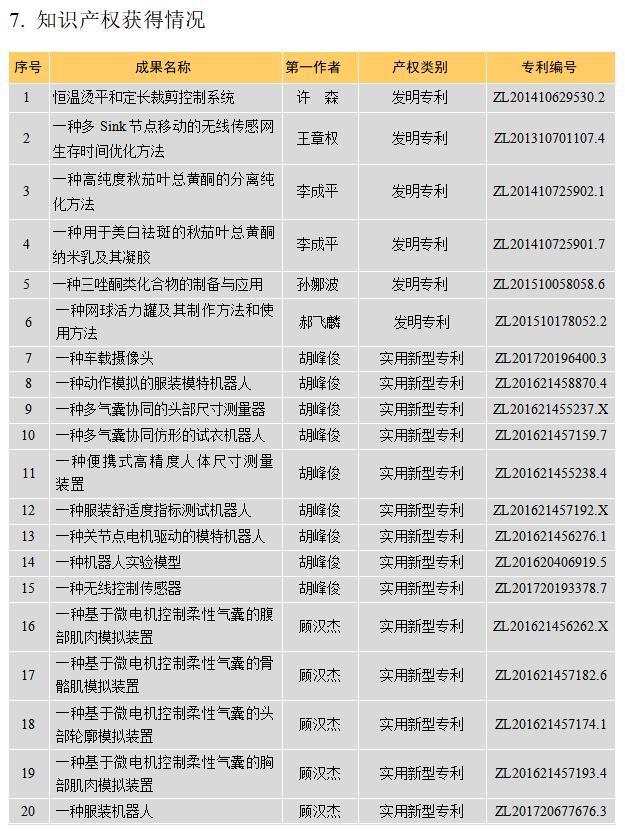 7. 知识产权获得情况

| 序号 | 成果名称 | 第一作者 | 产权类别 | 专利编号 |
|---|---|---|---|---|
| 1 | 恒温烫平和定长裁剪控制系统 | 许 森 | 发明专利 | ZL201410629530.2 |
| 2 | 一种多 Sink 节点移动的无线传感网生存时间优化方法 | 王章权 | 发明专利 | ZL201310701107.4 |
| 3 | 一种高纯度秋茄叶总黄酮的分离纯化方法 | 李成平 | 发明专利 | ZL201410725902.1 |
| 4 | 一种用于美白祛斑的秋茄叶总黄酮纳米乳及其凝胶 | 李成平 | 发明专利 | ZL201410725901.7 |
| 5 | 一种三唑酮类化合物的制备与应用 | 孙娜波 | 发明专利 | ZL201510058058.6 |
| 6 | 一种网球活力罐及其制作方法和使用方法 | 郝飞麟 | 发明专利 | ZL201510178052.2 |
| 7 | 一种车载摄像头 | 胡峰俊 | 实用新型专利 | ZL201720196400.3 |
| 8 | 一种动作模拟的服装模特机器人 | 胡峰俊 | 实用新型专利 | ZL201621458870.4 |
| 9 | 一种多气囊协同的头部尺寸测量器 | 胡峰俊 | 实用新型专利 | ZL201621455237.X |
| 10 | 一种多气囊协同仿形的试衣机器人 | 胡峰俊 | 实用新型专利 | ZL201621457159.7 |
| 11 | 一种便携式高精度人体尺寸测量装置 | 胡峰俊 | 实用新型专利 | ZL201621455238.4 |
| 12 | 一种服装舒适度指标测试机器人 | 胡峰俊 | 实用新型专利 | ZL201621457192.X |
| 13 | 一种关节点电机驱动的模特机器人 | 胡峰俊 | 实用新型专利 | ZL201621456276.1 |
| 14 | 一种机器人实验模型 | 胡峰俊 | 实用新型专利 | ZL201620406919.5 |
| 15 | 一种无线控制传感器 | 胡峰俊 | 实用新型专利 | ZL201720193378.7 |
| 16 | 一种基于微电机控制柔性气囊的腹部肌肉模拟装置 | 顾汉杰 | 实用新型专利 | ZL201621456262.X |
| 17 | 一种基于微电机控制柔性气囊的骨骼肌模拟装置 | 顾汉杰 | 实用新型专利 | ZL201621457182.6 |
| 18 | 一种基于微电机控制柔性气囊的头部轮廓模拟装置 | 顾汉杰 | 实用新型专利 | ZL201621457174.1 |
| 19 | 一种基于微电机控制柔性气囊的胸部肌肉模拟装置 | 顾汉杰 | 实用新型专利 | ZL201621457193.4 |
| 20 | 一种服装机器人 | 顾汉杰 | 实用新型专利 | ZL201720677676.3 |